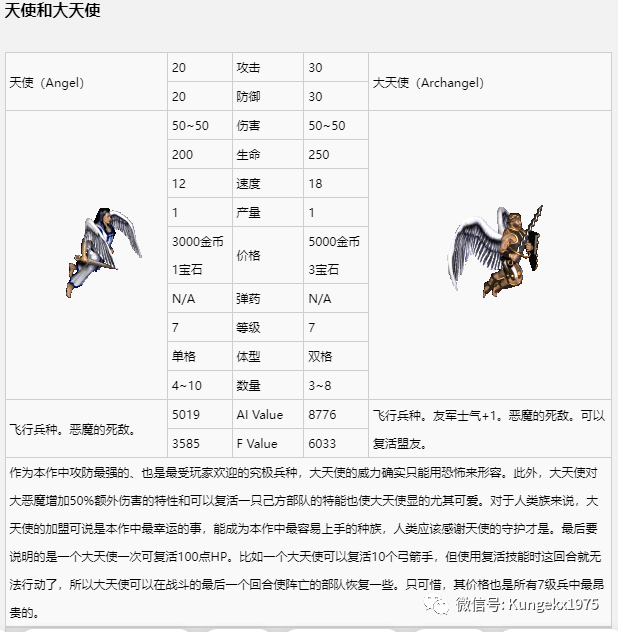 天使和大天使

| 天使（Angel） | 20 | 攻击 | 30 | 大天使（Archangel） |
|---|---|---|---|---|
| | 20 | 防御 | 30 | |
| | 50~50 | 伤害 | 50~50 | |
| | 200 | 生命 | 250 | |
| | 12 | 速度 | 18 | |
| | 1 | 产量 | 1 | |
| | 3000金币 1宝石 | 价格 | 5000金币 3宝石 | |
| | N/A | 弹药 | N/A | |
| | 7 | 等级 | 7 | |
| | 单格 | 体型 | 双格 | |
| | 4~10 | 数量 | 3~8 | |
| 飞行兵种。恶魔的死敌。 | 5019 | AI Value | 8776 | 飞行兵种。友军士气+1。恶魔的死敌。可以复活盟友。 |
| | 3585 | F Value | 6033 | |

作为本作中攻防最强的、也是最受玩家欢迎的究极兵种，大天使的威力确实只能用恐怖来形容。此外，大天使对大恶魔增加50%额外伤害的特性和可以复活一只己方部队的特能也使大天使显的尤其可爱。对于人类族来说，大天使的加盟可说是本作中最幸运的事，能成为本作中最容易上手的种族，人类应该感谢天使的守护才是。最后要说明的是一个大天使一次可复活100点HP。比如一个大天使可以复活10个弓箭手，但使用复活技能时这回合就无法行动了，所以大天使可以在战斗的最后一个回合使阵亡的部队恢复一些。只可惜，其价格也是所有7级兵中最昂贵的。

微信号: Kungekx1975